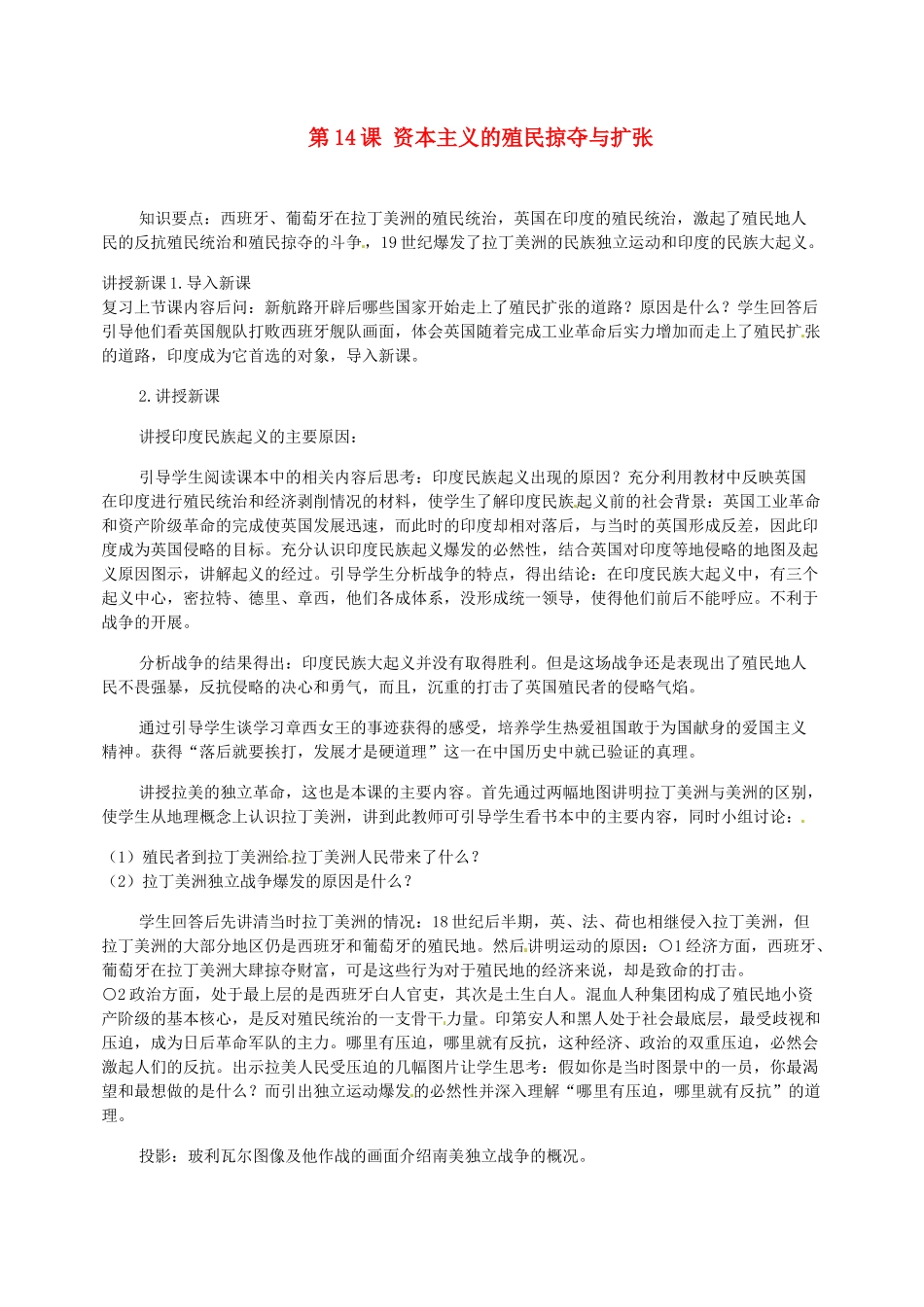 第 14 课 资本主义的殖民掠夺与扩张

知识要点：西班牙、葡萄牙在拉丁美洲的殖民统治，英国在印度的殖民统治，激起了殖民地人民的反抗殖民统治和殖民掠夺的斗争，19 世纪爆发了拉丁美洲的民族独立运动和印度的民族大起义。

讲授新课 1. 导入新课
复习上节课内容后问：新航路开辟后哪些国家开始走上了殖民扩张的道路？原因是什么？学生回答后引导他们看英国舰队打败西班牙舰队画面，体会英国随着完成工业革命后实力增加而走上了殖民扩张的道路，印度成为它首选的对象，导入新课。

2. 讲授新课

讲授印度民族起义的主要原因：

引导学生阅读课本中的相关内容后思考：印度民族起义出现的原因？充分利用教材中反映英国在印度进行殖民统治和经济剥削情况的材料，使学生了解印度民族起义前的社会背景：英国工业革命和资产阶级革命的完成使英国发展迅速，而此时的印度却相对落后，与当时的英国形成反差，因此印度成为英国侵略的目标。充分认识印度民族起义爆发的必然性，结合英国对印度等地侵略的地图及起义原因图示，讲解起义的经过。引导学生分析战争的特点，得出结论：在印度民族大起义中，有三个起义中心，密拉特、德里、章西，他们各成体系，没形成统一领导，使得他们前后不能呼应。不利于战争的开展。

分析战争的结果得出：印度民族大起义并没有取得胜利。但是这场战争还是表现出了殖民地人民不畏强暴，反抗侵略的决心和勇气，而且，沉重的打击了英国殖民者的侵略气焰。

通过引导学生谈学习章西女王的事迹获得的感受，培养学生热爱祖国敢于为国献身的爱国主义精神。获得“落后就要挨打，发展才是硬道理”这一在中国历史中就已验证的真理。

讲授拉美的独立革命，这也是本课的主要内容。首先通过两幅地图讲明拉丁美洲与美洲的区别，使学生从地理概念上认识拉丁美洲，讲到此教师可引导学生看书本中的主要内容，同时小组讨论：

（1）殖民者到拉丁美洲给拉丁美洲人民带来了什么？
（2）拉丁美洲独立战争爆发的原因是什么？

学生回答后先讲清当时拉丁美洲的情况：18 世纪后半期，英、法、荷也相继侵入拉丁美洲，但拉丁美洲的大部分地区仍是西班牙和葡萄牙的殖民地。然后讲明运动的原因：○1 经济方面，西班牙、葡萄牙在拉丁美洲大肆掠夺财富，可是这些行为对于殖民地的经济来说，却是致命的打击。
○2 政治方面，处于最上层的是西班牙白人官吏，其次是土生白人。混血人种集团构成了殖民地小资产阶级的基本核心，是反对殖民统治的一支骨干力量。印第安人和黑人处于社会最底层，最受歧视和压迫，成为日后革命军队的主力。哪里有压迫，哪里就有反抗，这种经济、政治的双重压迫，必然会激起人们的反抗。出示拉美人民受压迫的几幅图片让学生思考：假如你是当时图景中的一员，你最渴望和最想做的是什么？而引出独立运动爆发的必然性并深入理解“哪里有压迫，哪里就有反抗”的道理。

投影：玻利瓦尔图像及他作战的画面介绍南美独立战争的概况。